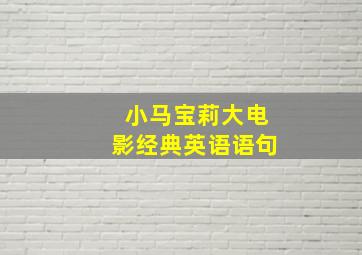 小马宝莉大电影经典英语语句